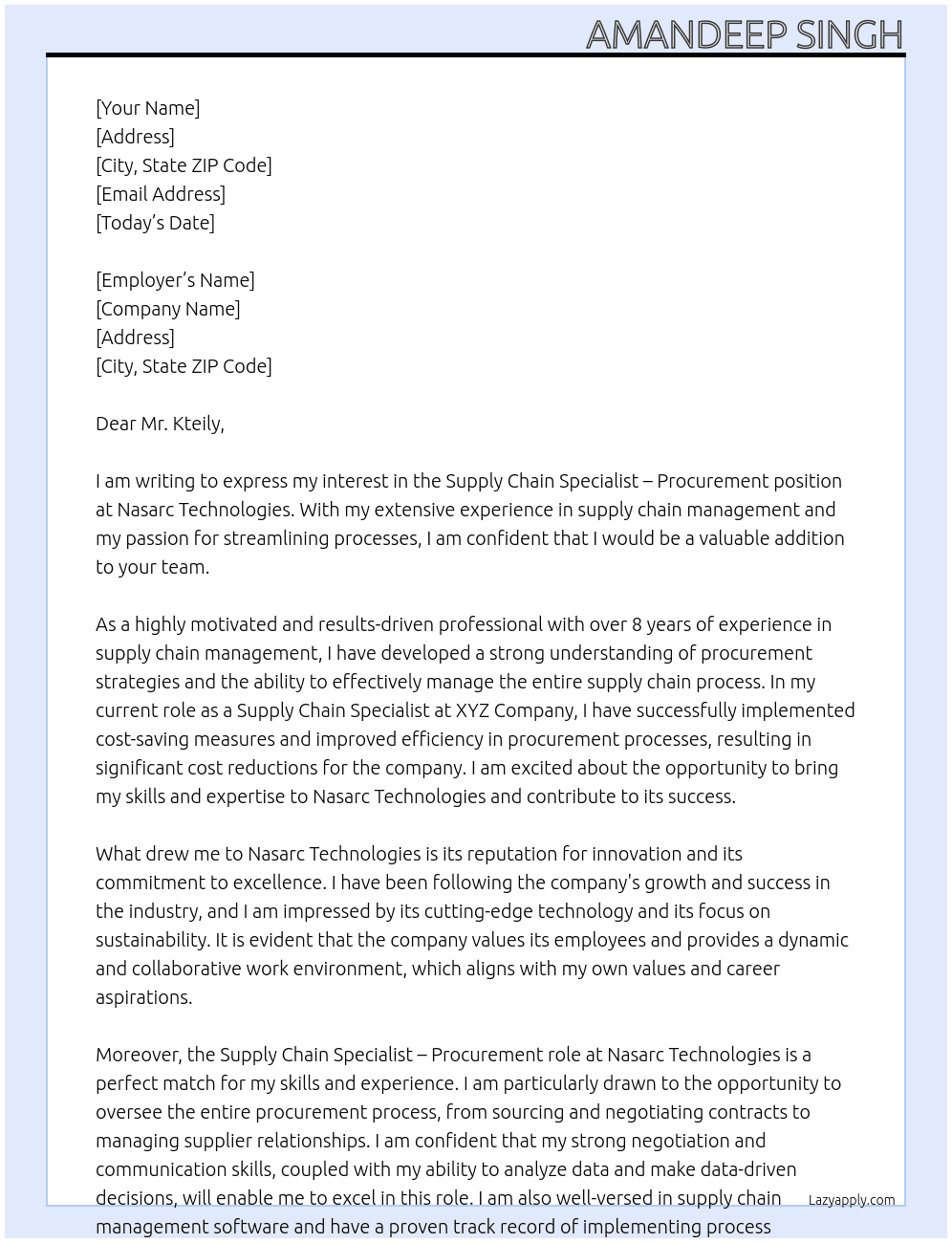 AMANDEEP SINGH

[Your Name]
[Address]
[City, State ZIP Code]
[Email Address]
[Today's Date]

[Employer's Name]
[Company Name]
[Address]
[City, State ZIP Code]

Dear Mr. Kteily,

I am writing to express my interest in the Supply Chain Specialist – Procurement position at Nasarc Technologies. With my extensive experience in supply chain management and my passion for streamlining processes, I am confident that I would be a valuable addition to your team.

As a highly motivated and results-driven professional with over 8 years of experience in supply chain management, I have developed a strong understanding of procurement strategies and the ability to effectively manage the entire supply chain process. In my current role as a Supply Chain Specialist at XYZ Company, I have successfully implemented cost-saving measures and improved efficiency in procurement processes, resulting in significant cost reductions for the company. I am excited about the opportunity to bring my skills and expertise to Nasarc Technologies and contribute to its success.

What drew me to Nasarc Technologies is its reputation for innovation and its commitment to excellence. I have been following the company's growth and success in the industry, and I am impressed by its cutting-edge technology and its focus on sustainability. It is evident that the company values its employees and provides a dynamic and collaborative work environment, which aligns with my own values and career aspirations.

Moreover, the Supply Chain Specialist – Procurement role at Nasarc Technologies is a perfect match for my skills and experience. I am particularly drawn to the opportunity to oversee the entire procurement process, from sourcing and negotiating contracts to managing supplier relationships. I am confident that my strong negotiation and communication skills, coupled with my ability to analyze data and make data-driven decisions, will enable me to excel in this role. I am also well-versed in supply chain management software and have a proven track record of implementing process

Lazyapply.com